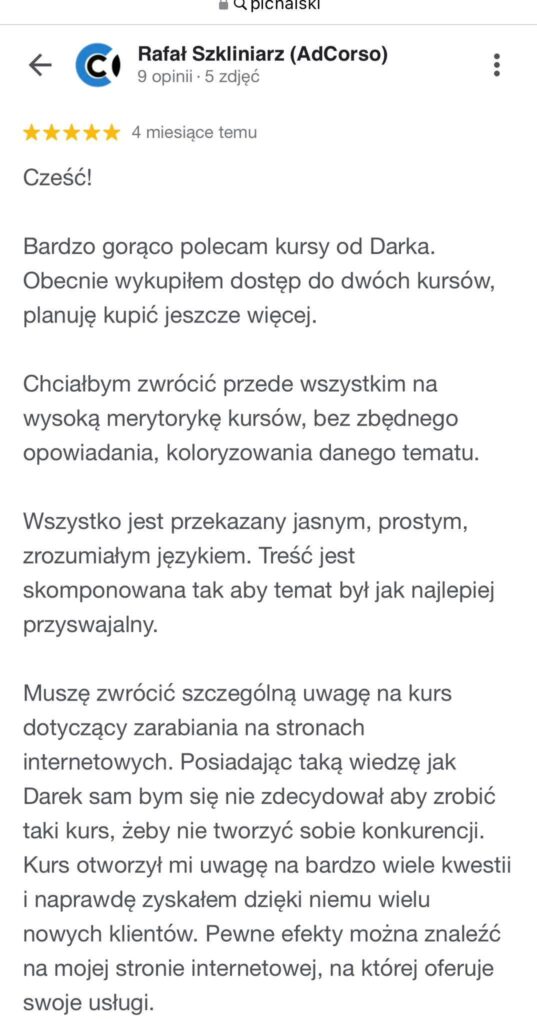 pichalski

Rafał Szkliniarz (AdCorso)
9 opinii · 5 zdjęć

4 miesiące temu

Cześć!

Bardzo gorąco polecam kursy od Darka. Obecnie wykupiłem dostęp do dwóch kursów, planuję kupić jeszcze więcej.

Chciałbym zwrócić przede wszystkim na wysoką merytorykę kursów, bez zbędnego opowiadania, koloryzowania danego tematu.

Wszystko jest przekazany jasnym, prostym, zrozumiałym językiem. Treść jest skomponowana tak aby temat był jak najlepiej przyswajalny.

Muszę zwrócić szczególną uwagę na kurs dotyczący zarabiania na stronach internetowych. Posiadając taką wiedzę jak Darek sam bym się nie zdecydował aby zrobić taki kurs, żeby nie tworzyć sobie konkurencji. Kurs otworzył mi uwagę na bardzo wiele kwestii i naprawdę zyskałem dzięki niemu wielu nowych klientów. Pewne efekty można znaleźć na mojej stronie internetowej, na której oferuje swoje usługi.